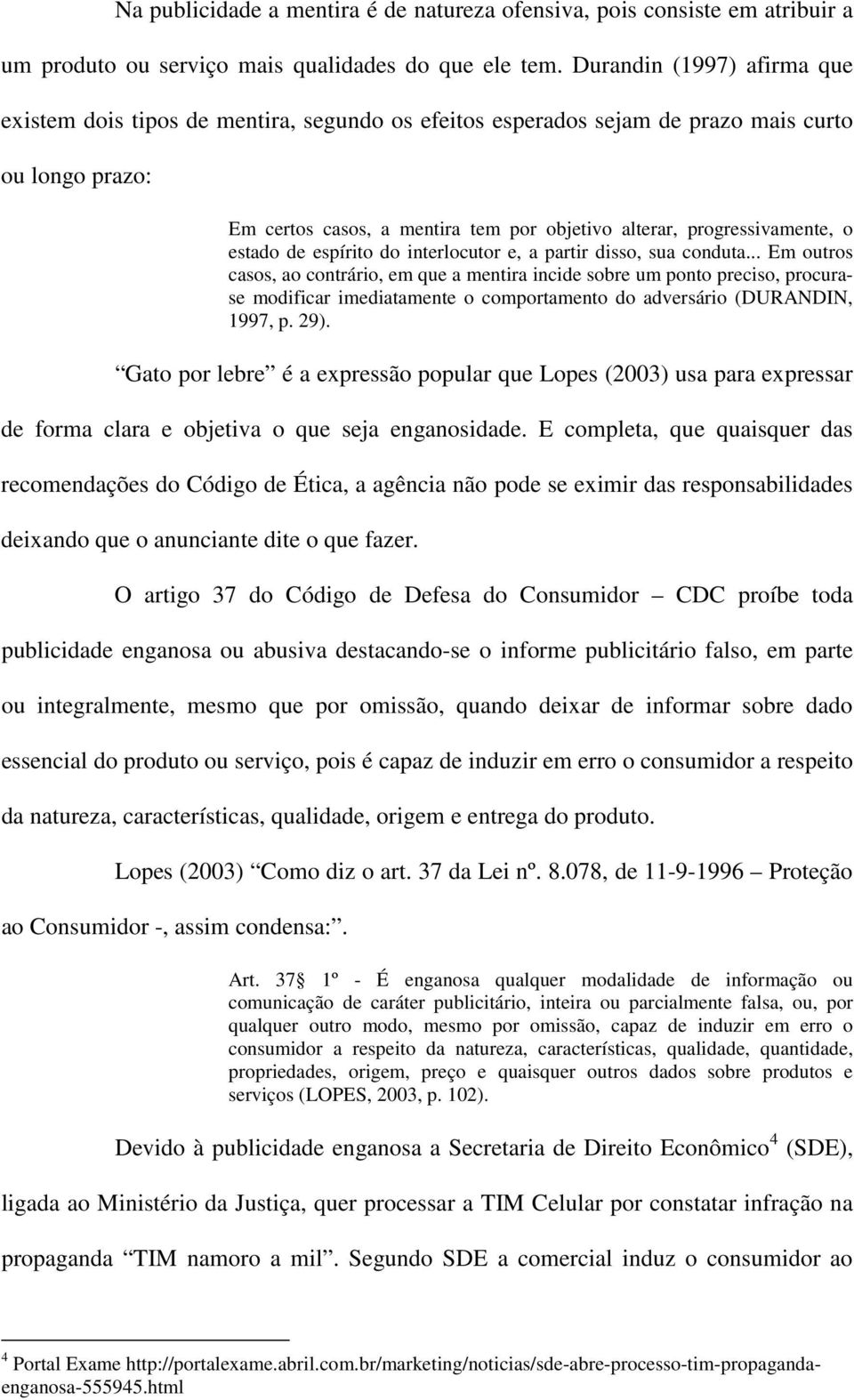 Na publicidade a mentira é de natureza ofensiva, pois consiste em atribuir a um produto ou serviço mais qualidades do que ele tem. Durandin (1997) afirma que existem dois tipos de mentira, segundo os efeitos esperados sejam de prazo mais curto ou longo prazo:

Em certos casos, a mentira tem por objetivo alterar, progressivamente, o estado de espírito do interlocutor e, a partir disso, sua conduta... Em outros casos, ao contrário, em que a mentira incide sobre um ponto preciso, procura-se modificar imediatamente o comportamento do adversário (DURANDIN, 1997, p. 29).

Gato por lebre é a expressão popular que Lopes (2003) usa para expressar de forma clara e objetiva o que seja enganosidade. E completa, que quaisquer das recomendações do Código de Ética, a agência não pode se eximir das responsabilidades deixando que o anunciante dite o que fazer.

O artigo 37 do Código de Defesa do Consumidor – CDC proíbe toda publicidade enganosa ou abusiva destacando-se o informe publicitário falso, em parte ou integralmente, mesmo que por omissão, quando deixar de informar sobre dado essencial do produto ou serviço, pois é capaz de induzir em erro o consumidor a respeito da natureza, características, qualidade, origem e entrega do produto.

Lopes (2003) Como diz o art. 37 da Lei nº. 8.078, de 11-9-1996 – Proteção ao Consumidor -, assim condensa:.

Art. 37 1º - É enganosa qualquer modalidade de informação ou comunicação de caráter publicitário, inteira ou parcialmente falsa, ou, por qualquer outro modo, mesmo por omissão, capaz de induzir em erro o consumidor a respeito da natureza, características, qualidade, quantidade, propriedades, origem, preço e quaisquer outros dados sobre produtos e serviços (LOPES, 2003, p. 102).

Devido à publicidade enganosa a Secretaria de Direito Econômico$^4$ (SDE), ligada ao Ministério da Justiça, quer processar a TIM Celular por constatar infração na propaganda TIM namoro a mil. Segundo SDE a comercial induz o consumidor ao

$^4$ Portal Exame http://portalexame.abril.com.br/marketing/noticias/sde-abre-processo-tim-propaganda-enganosa-555945.html